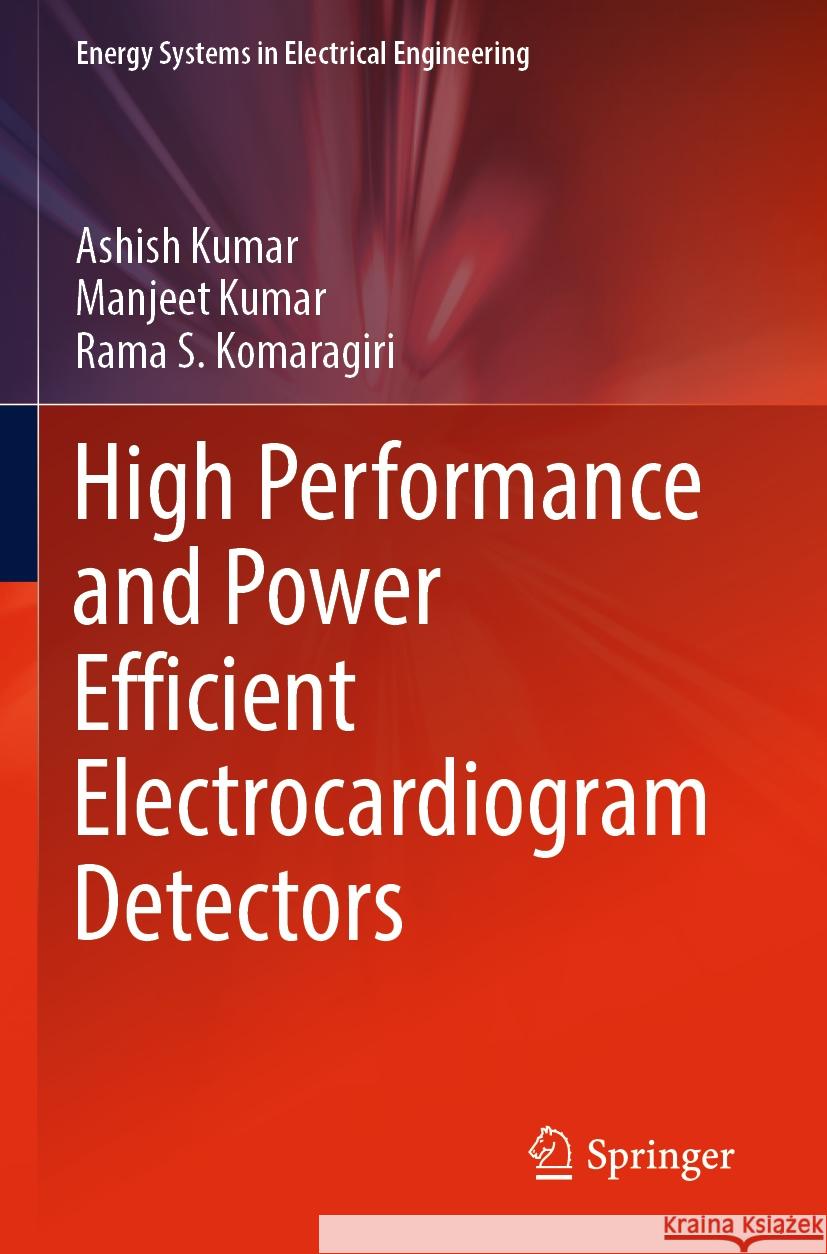 Energy Systems in Electrical Engineering

Ashish Kumar
Manjeet Kumar
Rama S. Komaragiri

High Performance and Power Efficient Electrocardiogram Detectors

Springer